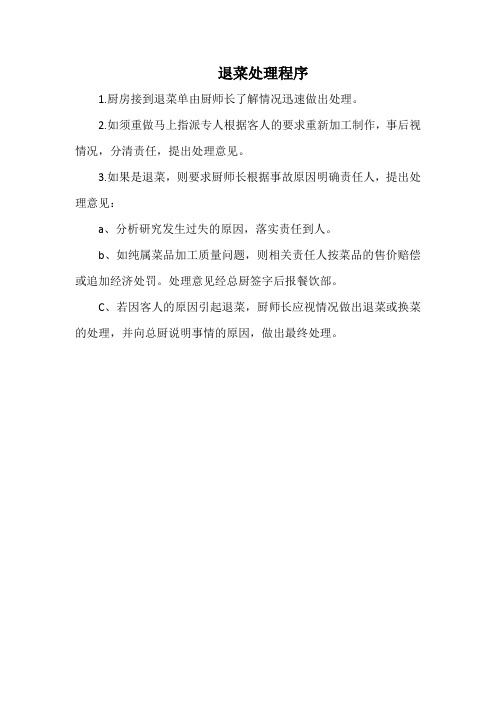 退菜处理程序

1.厨房接到退菜单由厨师长了解情况迅速做出处理。

2.如须重做马上指派专人根据客人的要求重新加工制作，事后视情况，分清责任，提出处理意见。

3.如果是退菜，则要求厨师长根据事故原因明确责任人，提出处理意见：

a、分析研究发生过失的原因，落实责任到人。

b、如纯属菜品加工质量问题，则相关责任人按菜品的售价赔偿或追加经济处罚。处理意见经总厨签字后报餐饮部。

C、若因客人的原因引起退菜，厨师长应视情况做出退菜或换菜的处理，并向总厨说明事情的原因，做出最终处理。